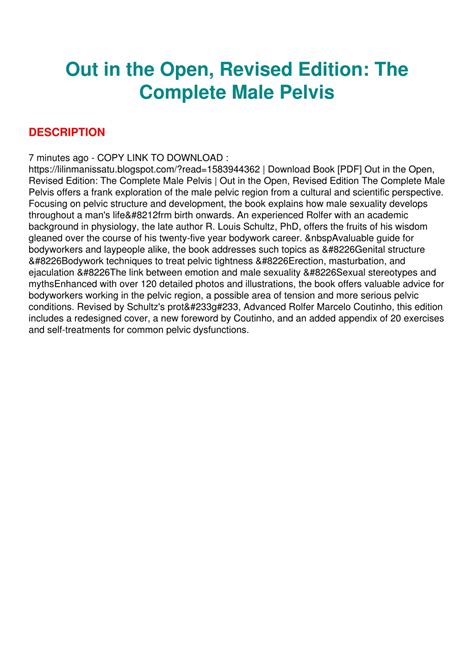 Out in the Open, Revised Edition: The Complete Male Pelvis

DESCRIPTION

7 minutes ago - COPY LINK TO DOWNLOAD : https://lilinmanissatu.blogspot.com/?read=1583944362 | Download Book [PDF] Out in the Open, Revised Edition: The Complete Male Pelvis | Out in the Open, Revised Edition The Complete Male Pelvis offers a frank exploration of the male pelvic region from a cultural and scientific perspective. Focusing on pelvic structure and development, the book explains how male sexuality develops throughout a man's life&#8212frm birth onwards. An experienced Rolfer with an academic background in physiology, the late author R. Louis Schultz, PhD, offers the fruits of his wisdom gleaned over the course of his twenty-five year bodywork career. &nbspAvaluable guide for bodyworkers and laypeople alike, the book addresses such topics as &#8226Genital structure &#8226Bodywork techniques to treat pelvic tightness &#8226Erection, masturbation, and ejaculation &#8226The link between emotion and male sexuality &#8226Sexual stereotypes and mythsEnhanced with over 120 detailed photos and illustrations, the book offers valuable advice for bodyworkers working in the pelvic region, a possible area of tension and more serious pelvic conditions. Revised by Schultz's prot&#233g&#233, Advanced Rolfer Marcelo Coutinho, this edition includes a redesigned cover, a new foreword by Coutinho, and an added appendix of 20 exercises and self-treatments for common pelvic dysfunctions.